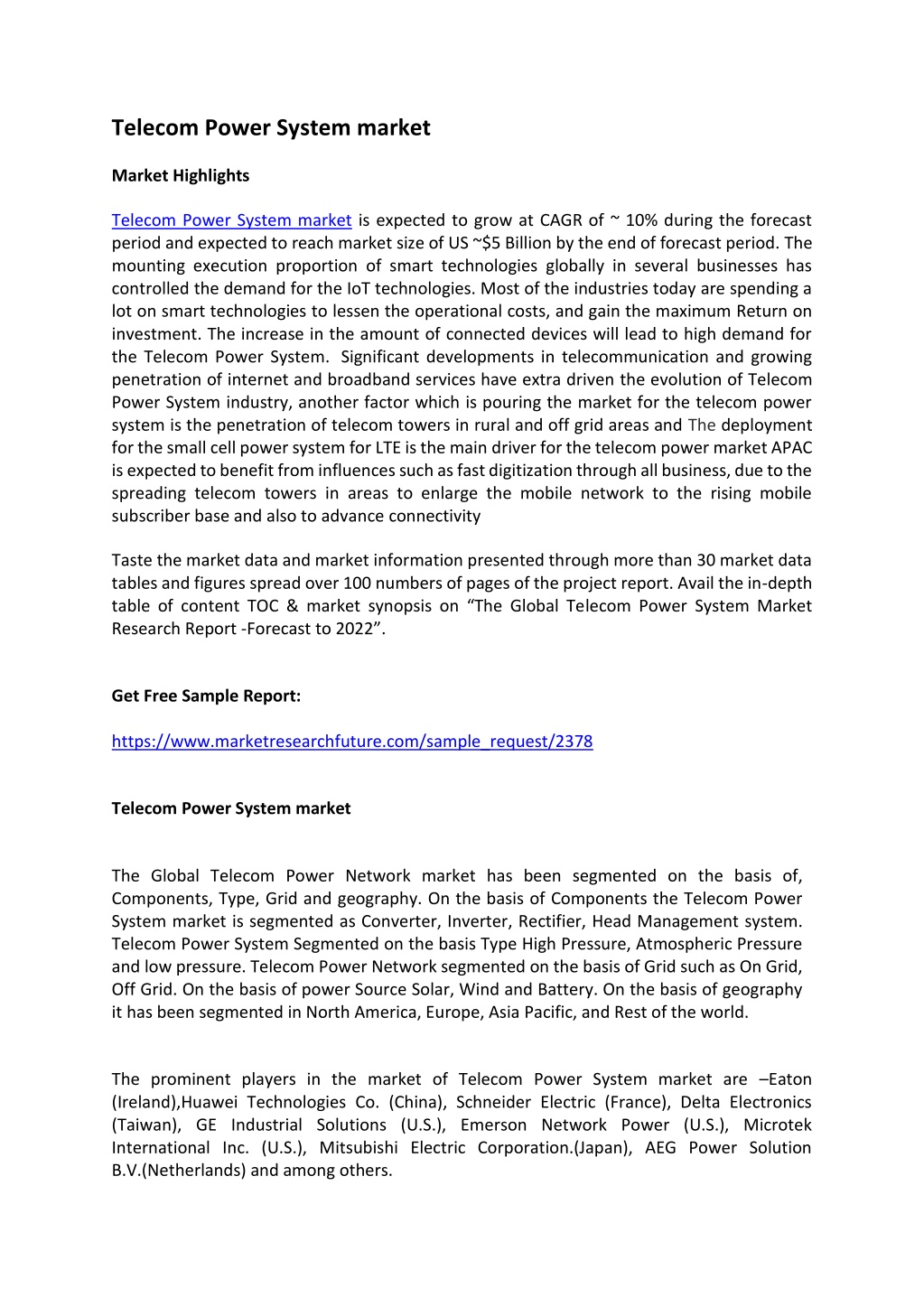 Telecom Power System market

Market Highlights

Telecom Power System market is expected to grow at CAGR of ~ 10% during the forecast period and expected to reach market size of US ~$5 Billion by the end of forecast period. The mounting execution proportion of smart technologies globally in several businesses has controlled the demand for the IoT technologies. Most of the industries today are spending a lot on smart technologies to lessen the operational costs, and gain the maximum Return on investment. The increase in the amount of connected devices will lead to high demand for the Telecom Power System. Significant developments in telecommunication and growing penetration of internet and broadband services have extra driven the evolution of Telecom Power System industry, another factor which is pouring the market for the telecom power system is the penetration of telecom towers in rural and off grid areas and The deployment for the small cell power system for LTE is the main driver for the telecom power market APAC is expected to benefit from influences such as fast digitization through all business, due to the spreading telecom towers in areas to enlarge the mobile network to the rising mobile subscriber base and also to advance connectivity

Taste the market data and market information presented through more than 30 market data tables and figures spread over 100 numbers of pages of the project report. Avail the in-depth table of content TOC & market synopsis on “The Global Telecom Power System Market Research Report -Forecast to 2022”.

Get Free Sample Report:

https://www.marketresearchfuture.com/sample_request/2378

Telecom Power System market

The Global Telecom Power Network market has been segmented on the basis of, Components, Type, Grid and geography. On the basis of Components the Telecom Power System market is segmented as Converter, Inverter, Rectifier, Head Management system. Telecom Power System Segmented on the basis Type High Pressure, Atmospheric Pressure and low pressure. Telecom Power Network segmented on the basis of Grid such as On Grid, Off Grid. On the basis of power Source Solar, Wind and Battery. On the basis of geography it has been segmented in North America, Europe, Asia Pacific, and Rest of the world.

The prominent players in the market of Telecom Power System market are –Eaton (Ireland),Huawei Technologies Co. (China), Schneider Electric (France), Delta Electronics (Taiwan), GE Industrial Solutions (U.S.), Emerson Network Power (U.S.), Microtek International Inc. (U.S.), Mitsubishi Electric Corporation.(Japan), AEG Power Solution B.V.(Netherlands) and among others.